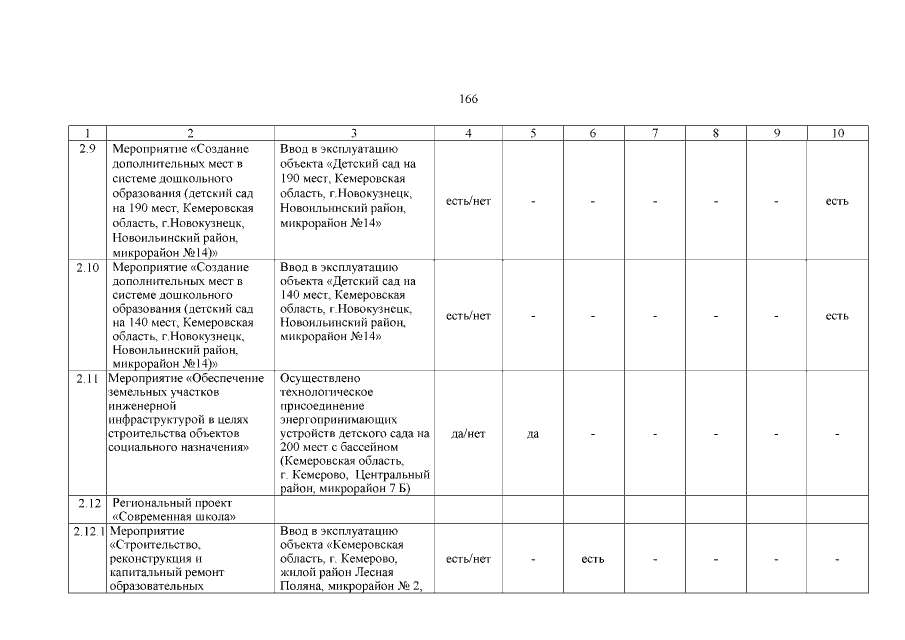 166

| 1 | 2 | 3 | 4 | 5 | 6 | 7 | 8 | 9 | 10 |
|---|---|---|---|---|---|---|---|---|---|
| 2.9 | Мероприятие «Создание дополнительных мест в системе дошкольного образования (детский сад на 190 мест, Кемеровская область, г.Новокузнецк, Новоильинский район, микрорайон №14)» | Ввод в эксплуатацию объекта «Детский сад на 190 мест, Кемеровская область, г.Новокузнецк, Новоильинский район, микрорайон №14» | есть/нет | - | - | - | - | - | есть |
| 2.10 | Мероприятие «Создание дополнительных мест в системе дошкольного образования (детский сад на 140 мест, Кемеровская область, г.Новокузнецк, Новоильинский район, микрорайон №14)» | Ввод в эксплуатацию объекта «Детский сад на 140 мест, Кемеровская область, г.Новокузнецк, Новоильинский район, микрорайон №14» | есть/нет | - | - | - | - | - | есть |
| 2.11 | Мероприятие «Обеспечение земельных участков инженерной инфраструктурой в целях строительства объектов социального назначения» | Осуществлено технологическое присоединение энергопринимающих устройств детского сада на 200 мест с бассейном (Кемеровская область, г. Кемерово, Центральный район, микрорайон 7 Б) | да/нет | да | - | - | - | - | - |
| 2.12 | Региональный проект «Современная школа» | | | | | | | | |
| 2.12.1 | Мероприятие «Строительство, реконструкция и капитальный ремонт образовательных | Ввод в эксплуатацию объекта «Кемеровская область, г. Кемерово, жилой район Лесная Поляна, микрорайон № 2, | есть/нет | - | есть | - | - | - | - |